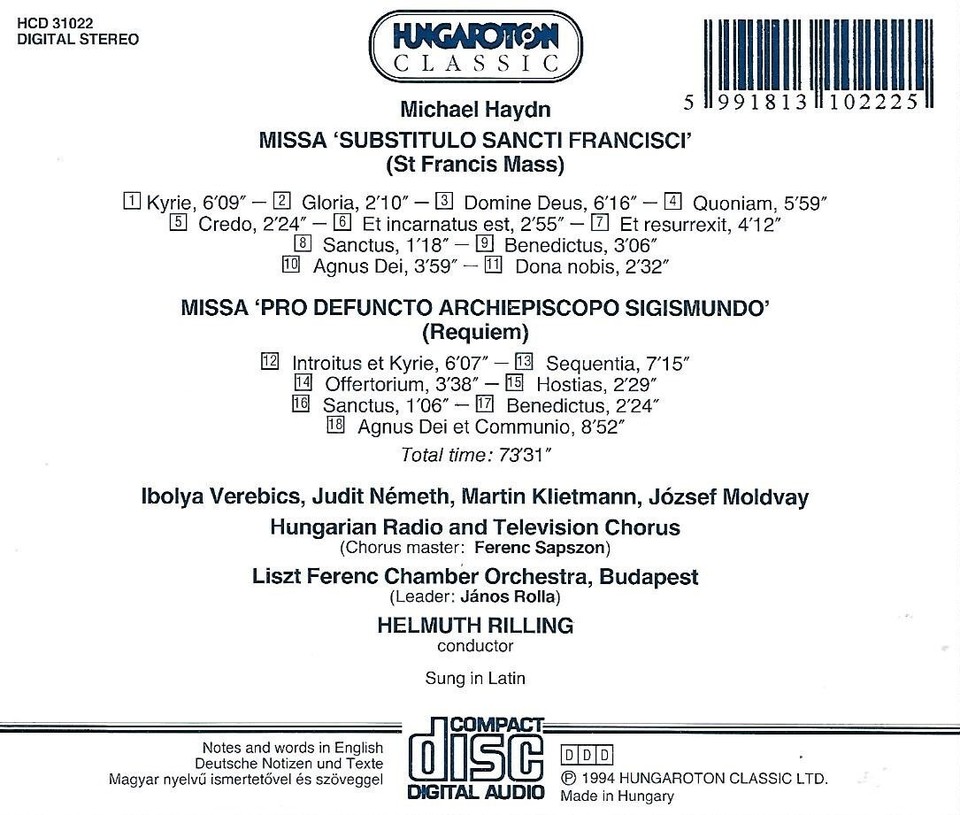 HCD 31022
DIGITAL STEREO

HUNGAROTON
CLASSIC

5 991813 102225

Michael Haydn
MISSA 'SUBSTITULO SANCTI FRANCISCI'
(St Francis Mass)

1 Kyrie, 6'09" — 2 Gloria, 2'10" — 3 Domine Deus, 6'16" — 4 Quoniam, 5'59"
5 Credo, 2'24" — 6 Et incarnatus est, 2'55" — 7 Et resurrexit, 4'12"
8 Sanctus, 1'18" — 9 Benedictus, 3'06"
10 Agnus Dei, 3'59" — 11 Dona nobis, 2'32"

MISSA 'PRO DEFUNCTO ARCHIEPISCOPO SIGISMUNDO'
(Requiem)

12 Introitus et Kyrie, 6'07" — 13 Sequentia, 7'15"
14 Offertorium, 3'38" — 15 Hostias, 2'29"
16 Sanctus, 1'06" — 17 Benedictus, 2'24"
18 Agnus Dei et Communio, 8'52"
Total time: 73'31"

Ibolya Verebics, Judit Németh, Martin Klietmann, József Moldvay
Hungarian Radio and Television Chorus
(Chorus master: Ferenc Sapszon)
Liszt Ferenc Chamber Orchestra, Budapest
(Leader: János Rolla)
HELMUTH RILLING
conductor

Sung in Latin

Notes and words in English
Deutsche Notizen und Texte
Magyar nyelvű ismertetővel és szöveggel

COMPACT
disc
DIGITAL AUDIO

DDD
℗ 1994 HUNGAROTON CLASSIC LTD.
Made in Hungary